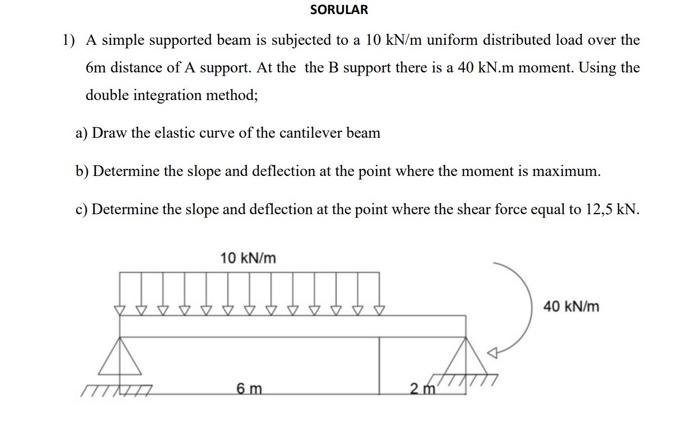 SORULAR

1) A simple supported beam is subjected to a 10 kN/m uniform distributed load over the 6m distance of A support. At the the B support there is a 40 kN.m moment. Using the double integration method;

a) Draw the elastic curve of the cantilever beam

b) Determine the slope and deflection at the point where the moment is maximum.

c) Determine the slope and deflection at the point where the shear force equal to 12,5 kN.

10 kN/m

40 kN/m

6 m

2 m